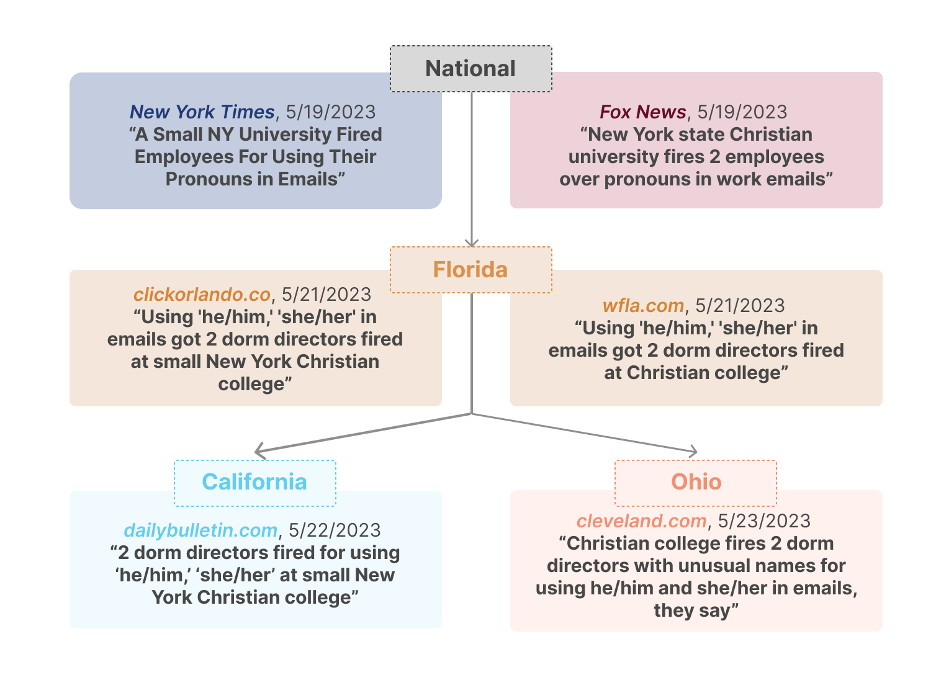 National

New York Times, 5/19/2023
“A Small NY University Fired Employees For Using Their Pronouns in Emails”

Fox News, 5/19/2023
“New York state Christian university fires 2 employees over pronouns in work emails”

Florida

clickorlando.co, 5/21/2023
“Using 'he/him,' 'she/her' in emails got 2 dorm directors fired at small New York Christian college”

wfla.com, 5/21/2023
“Using 'he/him,' 'she/her' in emails got 2 dorm directors fired at Christian college”

California

dailybulletin.com, 5/22/2023
“2 dorm directors fired for using ‘he/him,’ ‘she/her’ at small New York Christian college”

Ohio

cleveland.com, 5/23/2023
“Christian college fires 2 dorm directors with unusual names for using he/him and she/her in emails, they say”